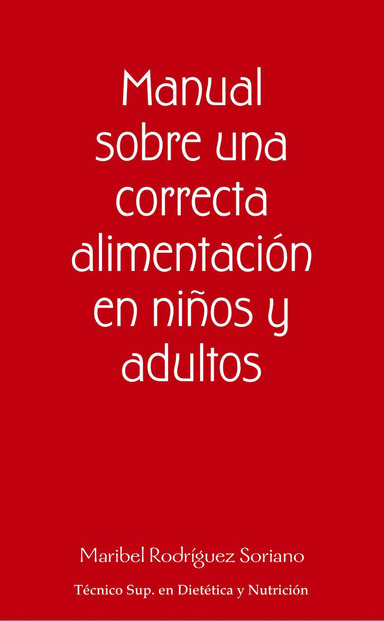 Manual sobre una correcta alimentación en niños y adultos

Maribel Rodríguez Soriano

Técnico Sup. en Dietética y Nutrición